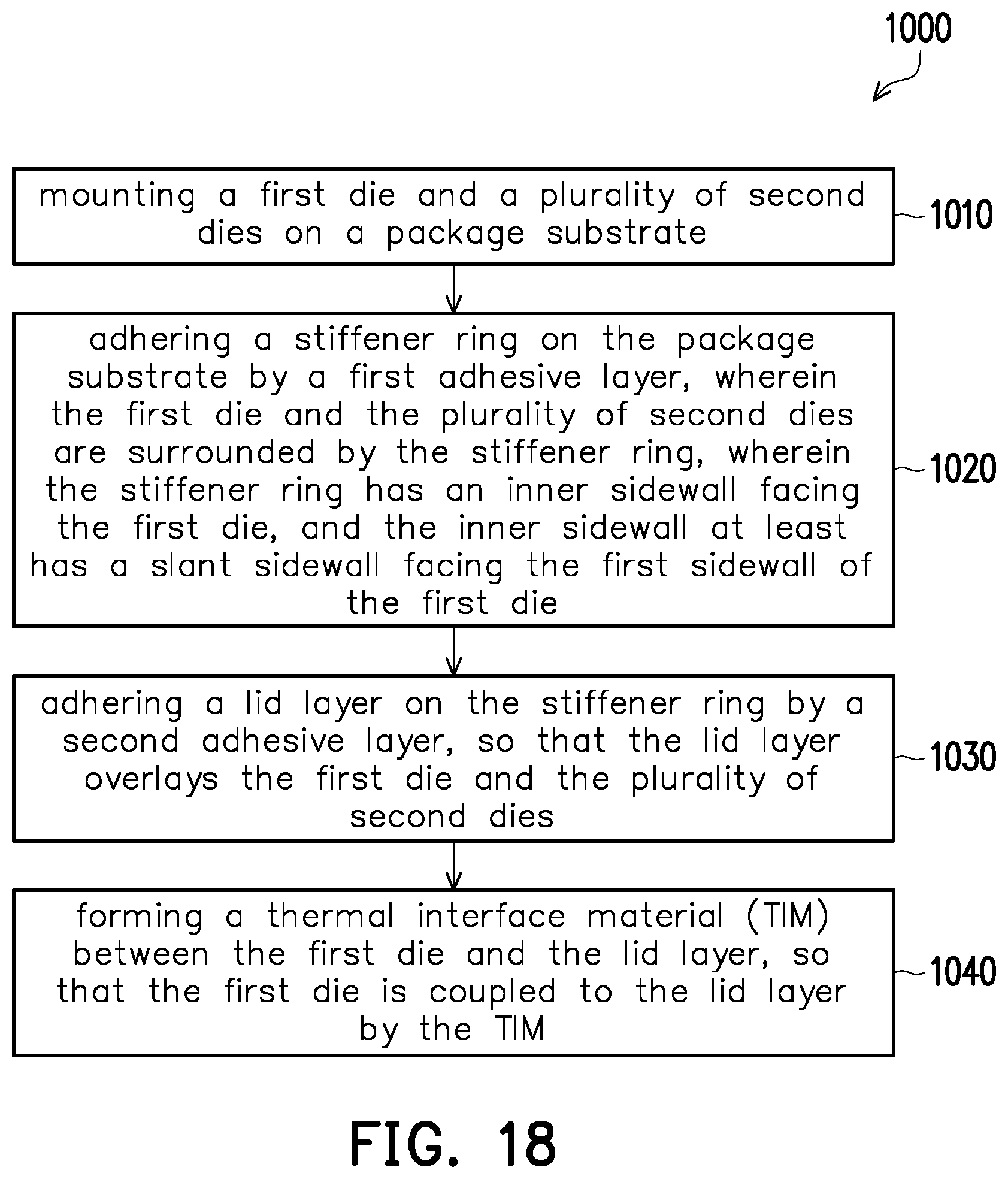 1000

mounting a first die and a plurality of second dies on a package substrate

1010

adhering a stiffener ring on the package substrate by a first adhesive layer, wherein the first die and the plurality of second dies are surrounded by the stiffener ring, wherein the stiffener ring has an inner sidewall facing the first die, and the inner sidewall at least has a slant sidewall facing the first sidewall of the first die

1020

adhering a lid layer on the stiffener ring by a second adhesive layer, so that the lid layer overlays the first die and the plurality of second dies

1030

forming a thermal interface material (TIM) between the first die and the lid layer, so that the first die is coupled to the lid layer by the TIM

1040

FIG. 18